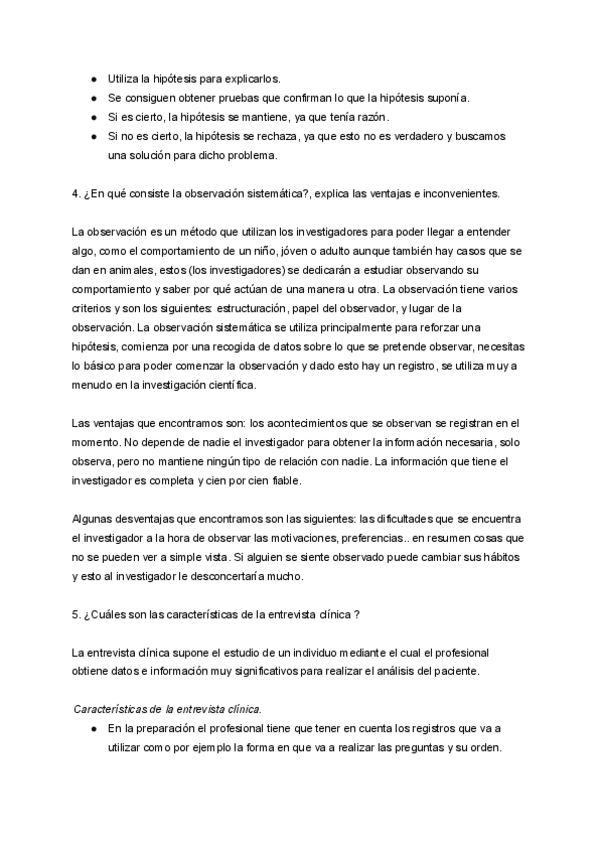 ● Utiliza la hipótesis para explicarlos.
● Se consiguen obtener pruebas que confirman lo que la hipótesis suponía.
● Si es cierto, la hipótesis se mantiene, ya que tenía razón.
● Si no es cierto, la hipótesis se rechaza, ya que esto no es verdadero y buscamos una solución para dicho problema.

4. ¿En qué consiste la observación sistemática?, explica las ventajas e inconvenientes.

La observación es un método que utilizan los investigadores para poder llegar a entender algo, como el comportamiento de un niño, jóven o adulto aunque también hay casos que se dan en animales, estos (los investigadores) se dedicarán a estudiar observando su comportamiento y saber por qué actúan de una manera u otra. La observación tiene varios criterios y son los siguientes: estructuración, papel del observador, y lugar de la observación. La observación sistemática se utiliza principalmente para reforzar una hipótesis, comienza por una recogida de datos sobre lo que se pretende observar, necesitas lo básico para poder comenzar la observación y dado esto hay un registro, se utiliza muy a menudo en la investigación científica.

Las ventajas que encontramos son: los acontecimientos que se observan se registran en el momento. No depende de nadie el investigador para obtener la información necesaria, solo observa, pero no mantiene ningún tipo de relación con nadie. La información que tiene el investigador es completa y cien por cien fiable.

Algunas desventajas que encontramos son las siguientes: las dificultades que se encuentra el investigador a la hora de observar las motivaciones, preferencias.. en resumen cosas que no se pueden ver a simple vista. Si alguien se siente observado puede cambiar sus hábitos y esto al investigador le desconcertaría mucho.

5. ¿Cuáles son las características de la entrevista clínica ?

La entrevista clínica supone el estudio de un individuo mediante el cual el profesional obtiene datos e información muy significativos para realizar el análisis del paciente.

Características de la entrevista clínica.
● En la preparación el profesional tiene que tener en cuenta los registros que va a utilizar como por ejemplo la forma en que va a realizar las preguntas y su orden.